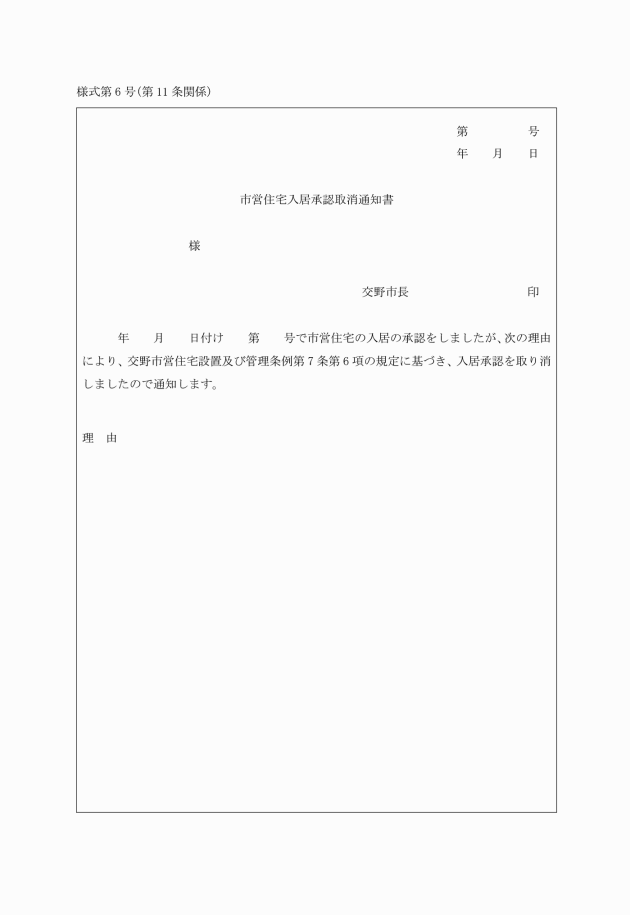 様式第６号(第11条関係)

第　　　号
年　月　日

市営住宅入居承認取消通知書

様

交野市長　　　　　　印

年　月　日付け　第　号で市営住宅の入居の承認をしましたが、次の理由により、交野市営住宅設置及び管理条例第７条第６項の規定に基づき、入居承認を取り消しましたので通知します。

理　由